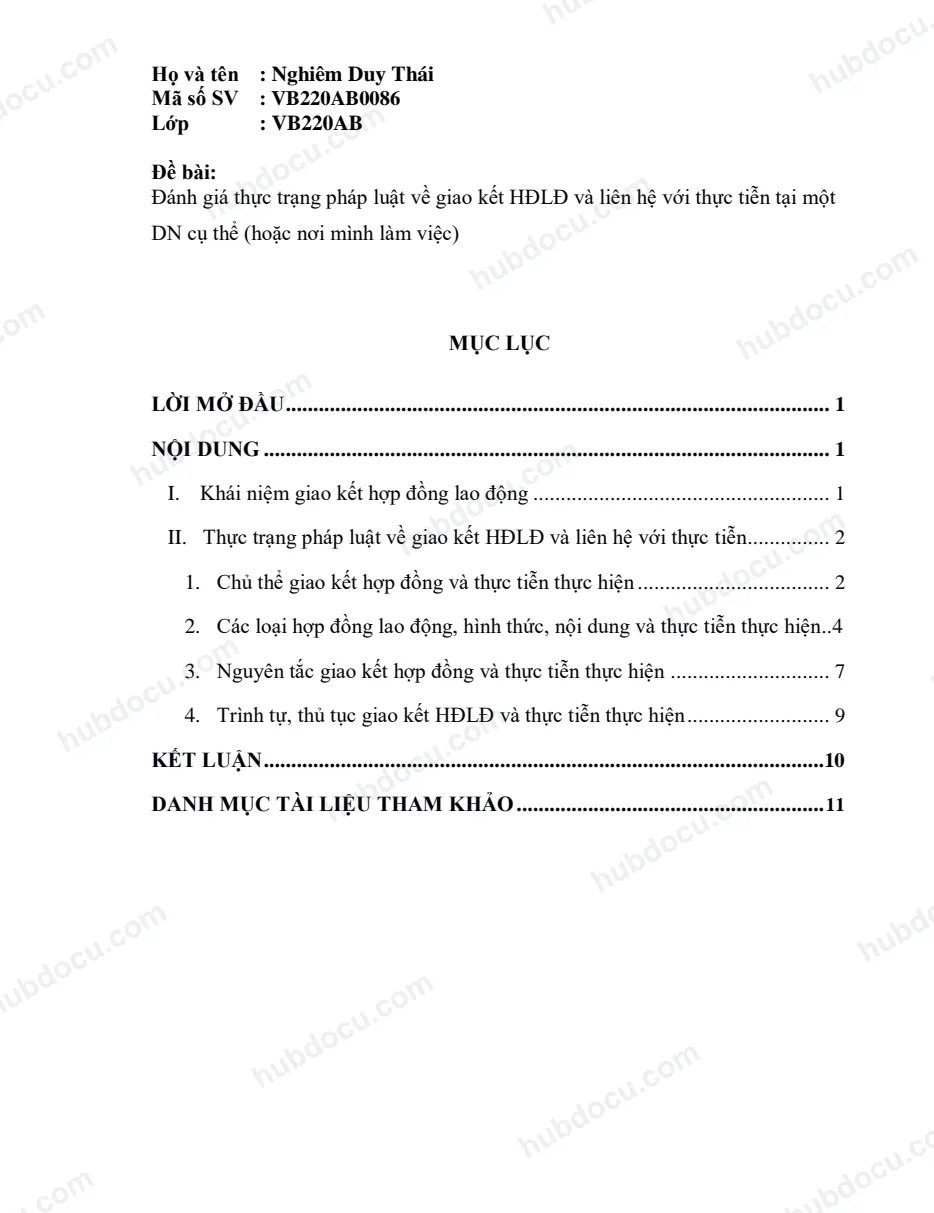 Họ và tên : Nghiêm Duy Thái
Mã số SV : VB220AB0086
Lớp : VB220AB

Đề bài:
Đánh giá thực trạng pháp luật về giao kết HĐLĐ và liên hệ với thực tiễn tại một DN cụ thể (hoặc nơi mình làm việc)

MỤC LỤC

LỜI MỞ ĐẦU 1

NỘI DUNG 1

I. Khái niệm giao kết hợp đồng lao động 1

II. Thực trạng pháp luật về giao kết HĐLĐ và liên hệ với thực tiễn 2

1. Chủ thể giao kết hợp đồng và thực tiễn thực hiện 2

2. Các loại hợp đồng lao động, hình thức, nội dung và thực tiễn thực hiện 4

3. Nguyên tắc giao kết hợp đồng và thực tiễn thực hiện 7

4. Trình tự, thủ tục giao kết HĐLĐ và thực tiễn thực hiện 9

KẾT LUẬN 10

DANH MỤC TÀI LIỆU THAM KHẢO 11

hubdocu.com